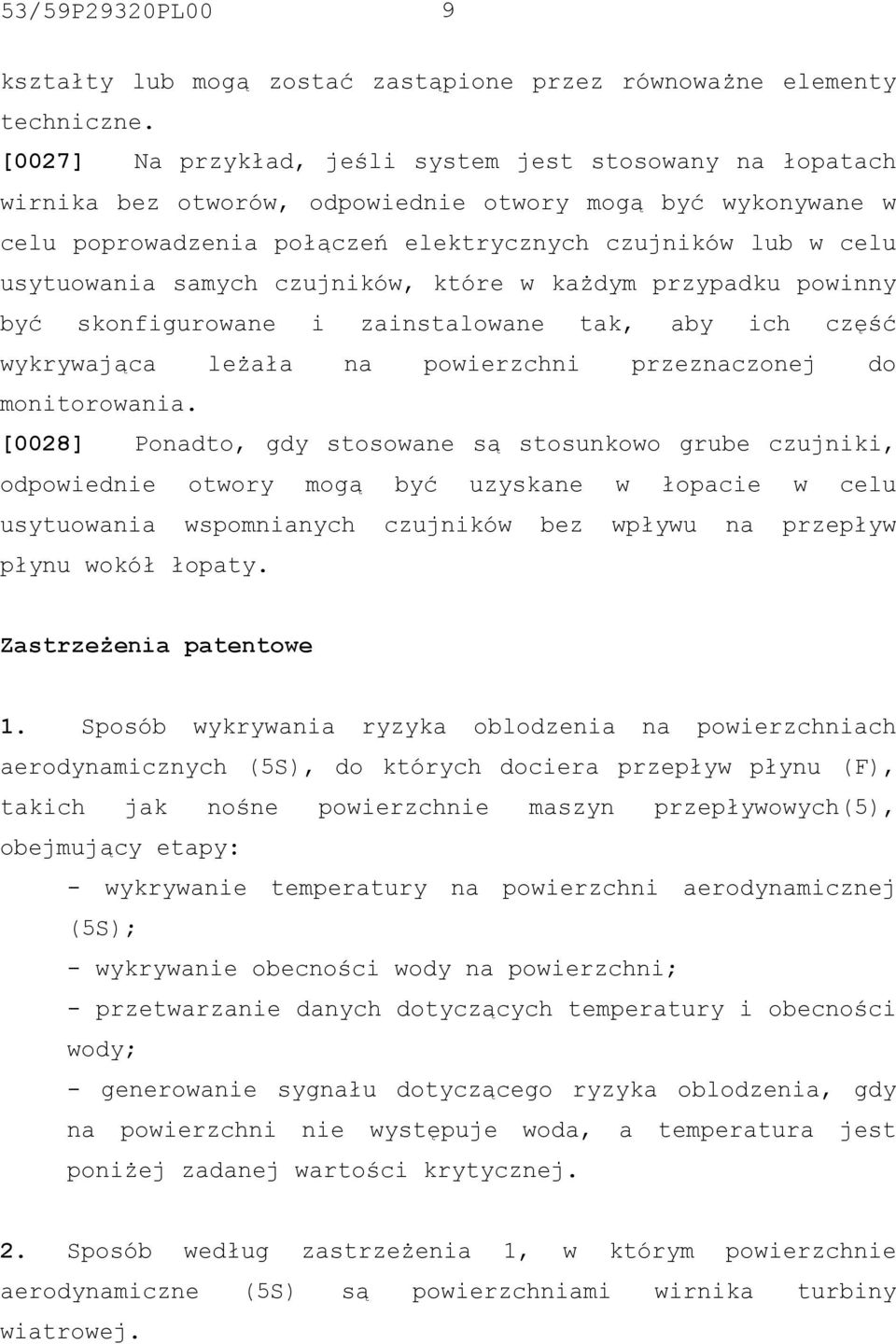 53/59P29320PL00 9

kształty lub mogą zostać zastąpione przez równoważne elementy techniczne.

[0027] Na przykład, jeśli system jest stosowany na łopatach wirnika bez otworów, odpowiednie otwory mogą być wykonywane w celu poprowadzenia połączeń elektrycznych czujników lub w celu usytuowania samych czujników, które w każdym przypadku powinny być skonfigurowane i zainstalowane tak, aby ich część wykrywająca leżała na powierzchni przeznaczonej do monitorowania.

[0028] Ponadto, gdy stosowane są stosunkowo grube czujniki, odpowiednie otwory mogą być uzyskane w łopacie w celu usytuowania wspomnianych czujników bez wpływu na przepływ płynu wokół łopaty.

Zastrzeżenia patentowe

1. Sposób wykrywania ryzyka oblodzenia na powierzchniach aerodynamicznych (5S), do których dociera przepływ płynu (F), takich jak nośne powierzchnie maszyn przepływowych(5), obejmujący etapy:

- wykrywanie temperatury na powierzchni aerodynamicznej (5S);

- wykrywanie obecności wody na powierzchni;

- przetwarzanie danych dotyczących temperatury i obecności wody;

- generowanie sygnału dotyczącego ryzyka oblodzenia, gdy na powierzchni nie występuje woda, a temperatura jest poniżej zadanej wartości krytycznej.

2. Sposób według zastrzeżenia 1, w którym powierzchnie aerodynamiczne (5S) są powierzchniami wirnika turbiny wiatrowej.